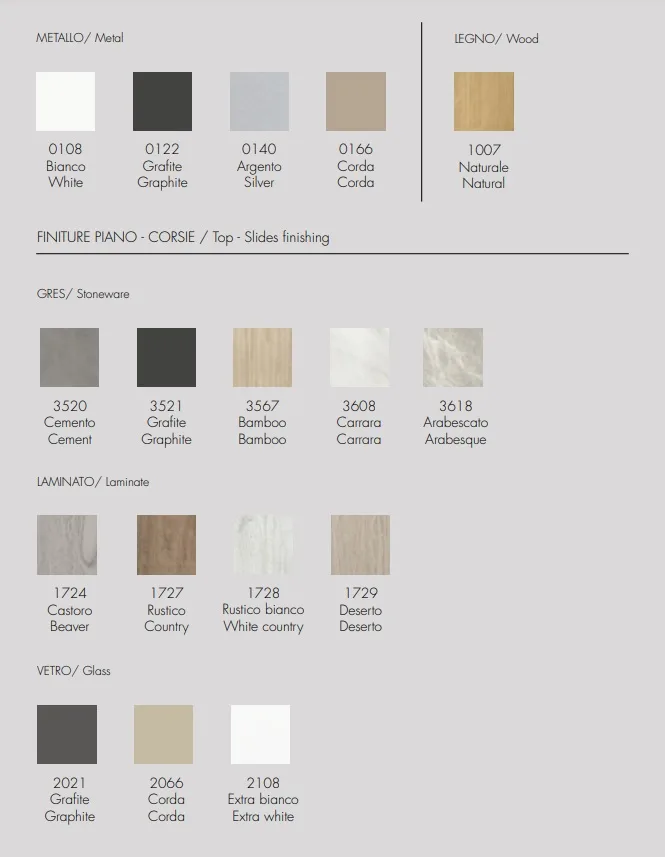 METALLO/ Metal

0108
Bianco
White

0122
Grafite
Graphite

0140
Argento
Silver

0166
Corda
Corda

LEGNO/ Wood

1007
Naturale
Natural

FINITURE PIANO - CORSIE / Top - Slides finishing

GRES/ Stoneware

3520
Cemento
Cement

3521
Grafite
Graphite

3567
Bamboo
Bamboo

3608
Carrara
Carrara

3618
Arabescato
Arabesque

LAMINATO/ Laminate

1724
Castoro
Beaver

1727
Rustico
Country

1728
Rustico bianco
White country

1729
Deserto
Deserto

VETRO/ Glass

2021
Grafite
Graphite

2066
Corda
Corda

2108
Extra bianco
Extra white